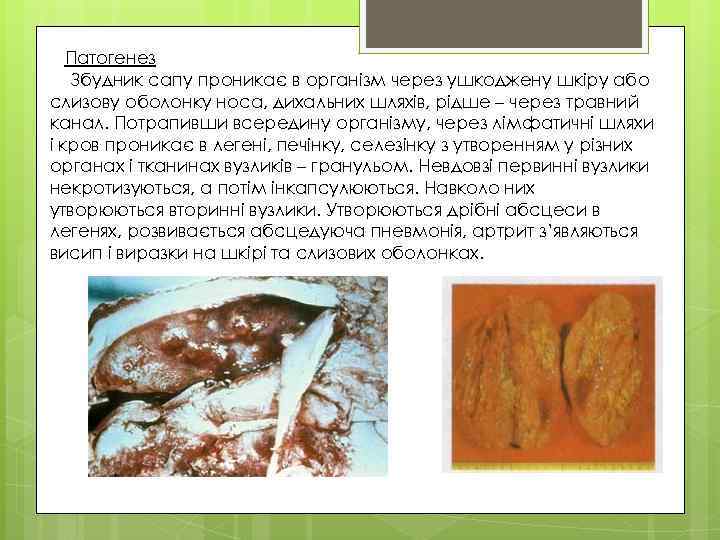 Патогенез

Збудник сапу проникає в організм через ушкоджену шкіру або слизову оболонку носа, дихальних шляхів, рідше – через травний канал. Потрапивши всередину організму, через лімфатичні шляхи і кров проникає в легені, печінку, селезінку з утворенням у різних органах і тканинах вузликів – гранульом. Невдовзі первинні вузлики некротизуються, а потім інкапсулюються. Навколо них утворюються вторинні вузлики. Утворюються дрібні абсцеси в легенях, розвивається абсцедуюча пневмонія, артрит з'являються висип і виразки на шкірі та слизових оболонках.